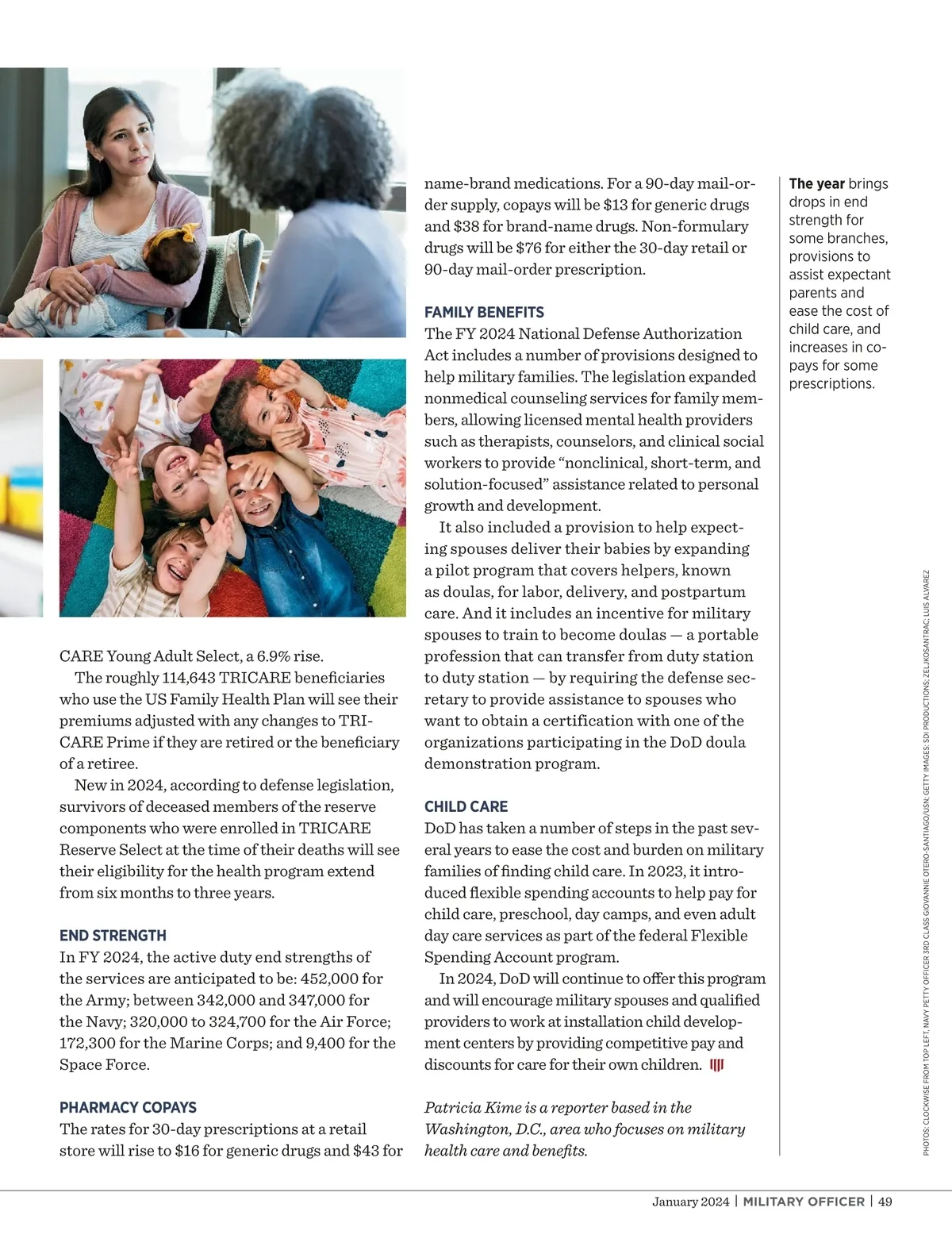 CARE Young Adult Select, a 6.9% rise.

The roughly 114,643 TRICARE beneficiaries who use the US Family Health Plan will see their premiums adjusted with any changes to TRICARE Prime if they are retired or the beneficiary of a retiree.

New in 2024, according to defense legislation, survivors of deceased members of the reserve components who were enrolled in TRICARE Reserve Select at the time of their deaths will see their eligibility for the health program extend from six months to three years.

END STRENGTH

In FY 2024, the active duty end strengths of the services are anticipated to be: 452,000 for the Army; between 342,000 and 347,000 for the Navy; 320,000 to 324,700 for the Air Force; 172,300 for the Marine Corps; and 9,400 for the Space Force.

PHARMACY COPAYS

The rates for 30-day prescriptions at a retail store will rise to $16 for generic drugs and $43 for name-brand medications. For a 90-day mail-order supply, copays will be $13 for generic drugs and $38 for brand-name drugs. Non-formulary drugs will be $76 for either the 30-day retail or 90-day mail-order prescription.

FAMILY BENEFITS

The FY 2024 National Defense Authorization Act includes a number of provisions designed to help military families. The legislation expanded nonmedical counseling services for family members, allowing licensed mental health providers such as therapists, counselors, and clinical social workers to provide “nonclinical, short-term, and solution-focused” assistance related to personal growth and development.

It also included a provision to help expecting spouses deliver their babies by expanding a pilot program that covers helpers, known as doulas, for labor, delivery, and postpartum care. And it includes an incentive for military spouses to train to become doulas — a portable profession that can transfer from duty station to duty station — by requiring the defense secretary to provide assistance to spouses who want to obtain a certification with one of the organizations participating in the DoD doula demonstration program.

CHILD CARE

DoD has taken a number of steps in the past several years to ease the cost and burden on military families of finding child care. In 2023, it introduced flexible spending accounts to help pay for child care, preschool, day camps, and even adult day care services as part of the federal Flexible Spending Account program.

In 2024, DoD will continue to offer this program and will encourage military spouses and qualified providers to work at installation child development centers by providing competitive pay and discounts for care for their own children.

Patricia Kime is a reporter based in the Washington, D.C., area who focuses on military health care and benefits.

The year brings drops in end strength for some branches, provisions to assist expectant parents and ease the cost of child care, and increases in copays for some prescriptions.

PHOTOS: CLOCKWISE FROM TOP LEFT, NAVY PETTY OFFICER 3RD CLASS GIOVANNIE OTERO-SANTIAGO/USN; GETTY IMAGES: SDI PRODUCTIONS; ZELJKOSANTRAC; LUIS ALVAREZ

January 2024 | MILITARY OFFICER | 49